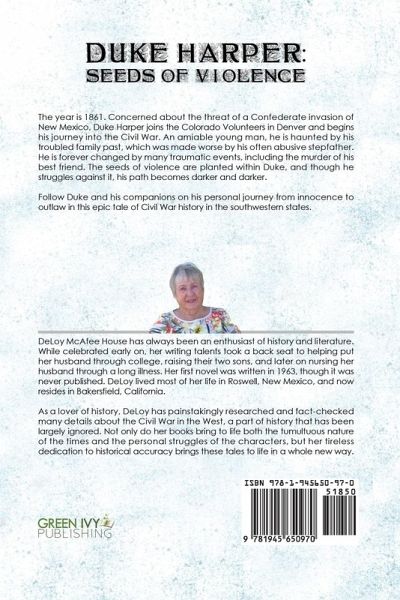 DUKE HARPER:
SEEDS OF VIOLENCE

The year is 1861. Concerned about the threat of a Confederate invasion of New Mexico, Duke Harper joins the Colorado Volunteers in Denver and begins his journey into the Civil War. An amiable young man, he is haunted by his troubled family past, which was made worse by his often abusive stepfather. He is forever changed by many traumatic events, including the murder of his best friend. The seeds of violence are planted within Duke, and though he struggles against it, his path becomes darker and darker.

Follow Duke and his companions on his personal journey from innocence to outlaw in this epic tale of Civil War history in the southwestern states.

DeLoy McAfee House has always been an enthusiast of history and literature. While celebrated early on, her writing talents took a back seat to helping put her husband through college, raising their two sons, and later on nursing her husband through a long illness. Her first novel was written in 1963, though it was never published. DeLoy lived most of her life in Roswell, New Mexico, and now resides in Bakersfield, California.

As a lover of history, DeLoy has painstakingly researched and fact-checked many details about the Civil War in the West, a part of history that has been largely ignored. Not only do her books bring to life both the tumultuous nature of the times and the personal struggles of the characters, but her tireless dedication to historical accuracy brings these tales to life in a whole new way.

ISBN 978-1-945650-97-0
51850
9 781945 650970

GREEN IVY
PUBLISHING